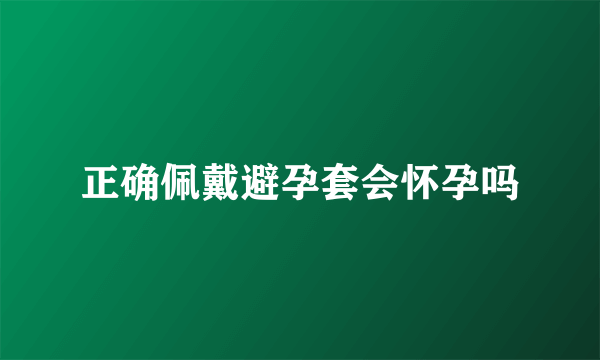 正确佩戴避孕套会怀孕吗